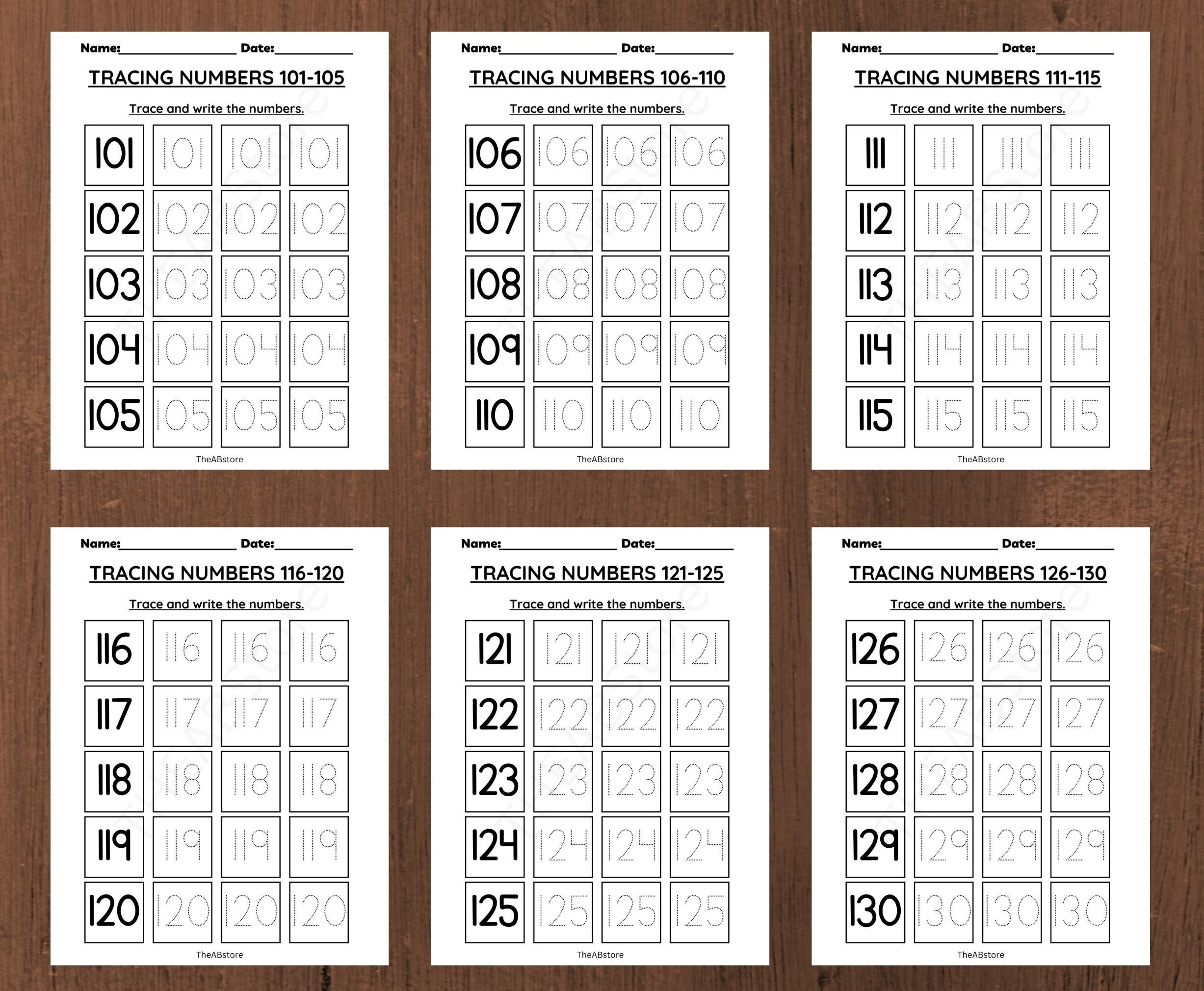 Name:________________ Date:___________

TRACING NUMBERS 101-105

Trace and write the numbers.

| 101 | 101 | 101 | 101 |
|---|---|---|---|
| 102 | 102 | 102 | 102 |
| 103 | 103 | 103 | 103 |
| 104 | 104 | 104 | 104 |
| 105 | 105 | 105 | 105 |

TheABstore

Name:________________ Date:___________

TRACING NUMBERS 106-110

Trace and write the numbers.

| 106 | 106 | 106 | 106 |
|---|---|---|---|
| 107 | 107 | 107 | 107 |
| 108 | 108 | 108 | 108 |
| 109 | 109 | 109 | 109 |
| 110 | 110 | 110 | 110 |

TheABstore

Name:________________ Date:___________

TRACING NUMBERS 111-115

Trace and write the numbers.

| 111 | 111 | 111 | 111 |
|---|---|---|---|
| 112 | 112 | 112 | 112 |
| 113 | 113 | 113 | 113 |
| 114 | 114 | 114 | 114 |
| 115 | 115 | 115 | 115 |

TheABstore

Name:________________ Date:___________

TRACING NUMBERS 116-120

Trace and write the numbers.

| 116 | 116 | 116 | 116 |
|---|---|---|---|
| 117 | 117 | 117 | 117 |
| 118 | 118 | 118 | 118 |
| 119 | 119 | 119 | 119 |
| 120 | 120 | 120 | 120 |

TheABstore

Name:________________ Date:___________

TRACING NUMBERS 121-125

Trace and write the numbers.

| 121 | 121 | 121 | 121 |
|---|---|---|---|
| 122 | 122 | 122 | 122 |
| 123 | 123 | 123 | 123 |
| 124 | 124 | 124 | 124 |
| 125 | 125 | 125 | 125 |

TheABstore

Name:________________ Date:___________

TRACING NUMBERS 126-130

Trace and write the numbers.

| 126 | 126 | 126 | 126 |
|---|---|---|---|
| 127 | 127 | 127 | 127 |
| 128 | 128 | 128 | 128 |
| 129 | 129 | 129 | 129 |
| 130 | 130 | 130 | 130 |

TheABstore